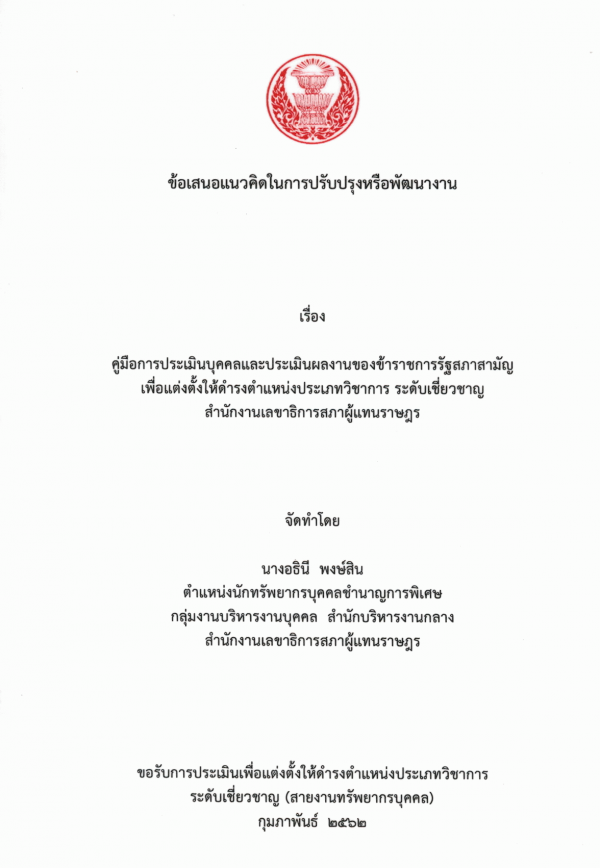 ข้อเสนอแนวคิดในการปรับปรุงหรือพัฒนางาน

เรื่อง

คู่มือการประเมินบุคคลและประเมินผลงานของข้าราชการรัฐสภาสามัญ เพื่อแต่งตั้งให้ดำรงตำแหน่งประเภทวิชาการ ระดับเชี่ยวชาญ สำนักงานเลขาธิการสภาผู้แทนราษฎร

จัดทำโดย

นางอธินี พงษ์สิน
ตำแหน่งนักทรัพยากรบุคคลชำนาญการพิเศษ
กลุ่มงานบริหารงานบุคคล สำนักบริหารงานกลาง
สำนักงานเลขาธิการสภาผู้แทนราษฎร

ขอรับการประเมินเพื่อแต่งตั้งให้ดำรงตำแหน่งประเภทวิชาการ ระดับเชี่ยวชาญ (สายงานทรัพยากรบุคคล)
กุมภาพันธ์ ๒๕๖๒